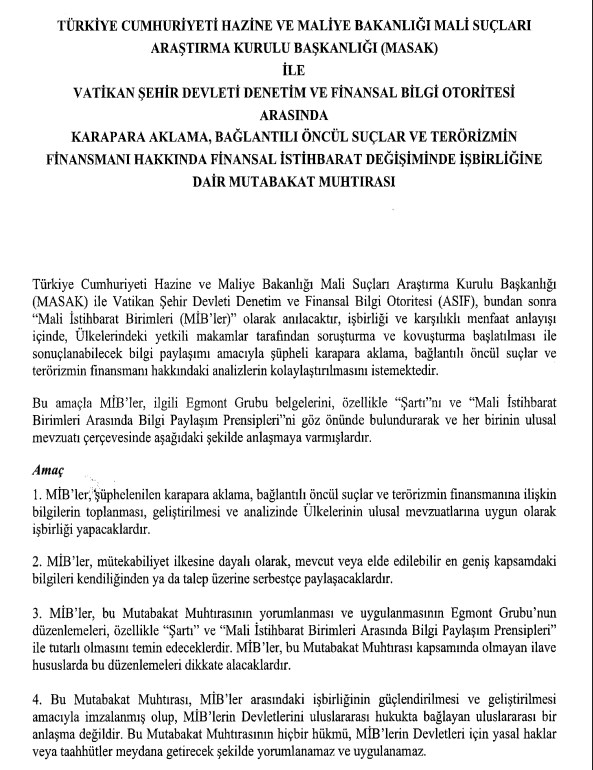 TÜRKİYE CUMHURİYETİ HAZİNE VE MALİYE BAKANLIĞI MALİ SUÇLARI ARAŞTIRMA KURULU BAŞKANLIĞI (MASAK)
İLE
VATİKAN ŞEHİR DEVLETİ DENETİM VE FİNANSAL BİLGİ OTORİTESİ
ARASINDA
KARAPARA AKLAMA, BAĞLANTILI ÖNCÜL SUÇLAR VE TERÖRİZMİN FİNANSMANI HAKKINDA FİNANSAL İSTİHBARAT DEĞİŞİMİNDE İŞBİRLİĞİNE DAİR MUTABAKAT MUHTIRASI

Türkiye Cumhuriyeti Hazine ve Maliye Bakanlığı Mali Suçları Araştırma Kurulu Başkanlığı (MASAK) ile Vatikan Şehir Devleti Denetim ve Finansal Bilgi Otoritesi (ASIF), bundan sonra "Mali İstihbarat Birimleri (MİB'ler)" olarak anılacaktır, işbirliği ve karşılıklı menfaat anlayışı içinde, Ülkelerindeki yetkili makamlar tarafından soruşturma ve kovuşturma başlatılması ile sonuçlanabilecek bilgi paylaşımı amacıyla şüpheli karapara aklama, bağlantılı öncül suçlar ve terörizmin finansmanı hakkındaki analizlerin kolaylaştırılmasını istemektedir.

Bu amaçla MİB'ler, ilgili Egmont Grubu belgelerini, özellikle "Şartı"nı ve "Mali İstihbarat Birimleri Arasında Bilgi Paylaşım Prensipleri"ni göz önünde bulundurarak ve her birinin ulusal mevzuatı çerçevesinde aşağıdaki şekilde anlaşmaya varmışlardır.

Amaç

1. MİB'ler, şüphelenilen karapara aklama, bağlantılı öncül suçlar ve terörizmin finansmanına ilişkin bilgilerin toplanması, geliştirilmesi ve analizinde Ülkelerinin ulusal mevzuatlarına uygun olarak işbirliği yapacaklardır.

2. MİB'ler, mütekabiliyet ilkesine dayalı olarak, mevcut veya elde edilebilir en geniş kapsamdaki bilgileri kendiliğinden ya da talep üzerine serbestçe paylaşacaklardır.

3. MİB'ler, bu Mutabakat Muhtırasının yorumlanması ve uygulanmasının Egmont Grubu'nun düzenlemeleri, özellikle "Şartı" ve "Mali İstihbarat Birimleri Arasında Bilgi Paylaşım Prensipleri" ile tutarlı olmasını temin edeceklerdir. MİB'ler, bu Mutabakat Muhtırası kapsamında olmayan ilave hususlarda bu düzenlemeleri dikkate alacaklardır.

4. Bu Mutabakat Muhtırası, MİB'ler arasındaki işbirliğinin güçlendirilmesi ve geliştirilmesi amacıyla imzalanmış olup, MİB'lerin Devletlerini uluslararası hukukta bağlayan uluslararası bir anlaşma değildir. Bu Mutabakat Muhtırasının hiçbir hükmü, MİB'lerin Devletleri için yasal haklar veya taahhütler meydana getirecek şekilde yorumlanamaz ve uygulanamaz.